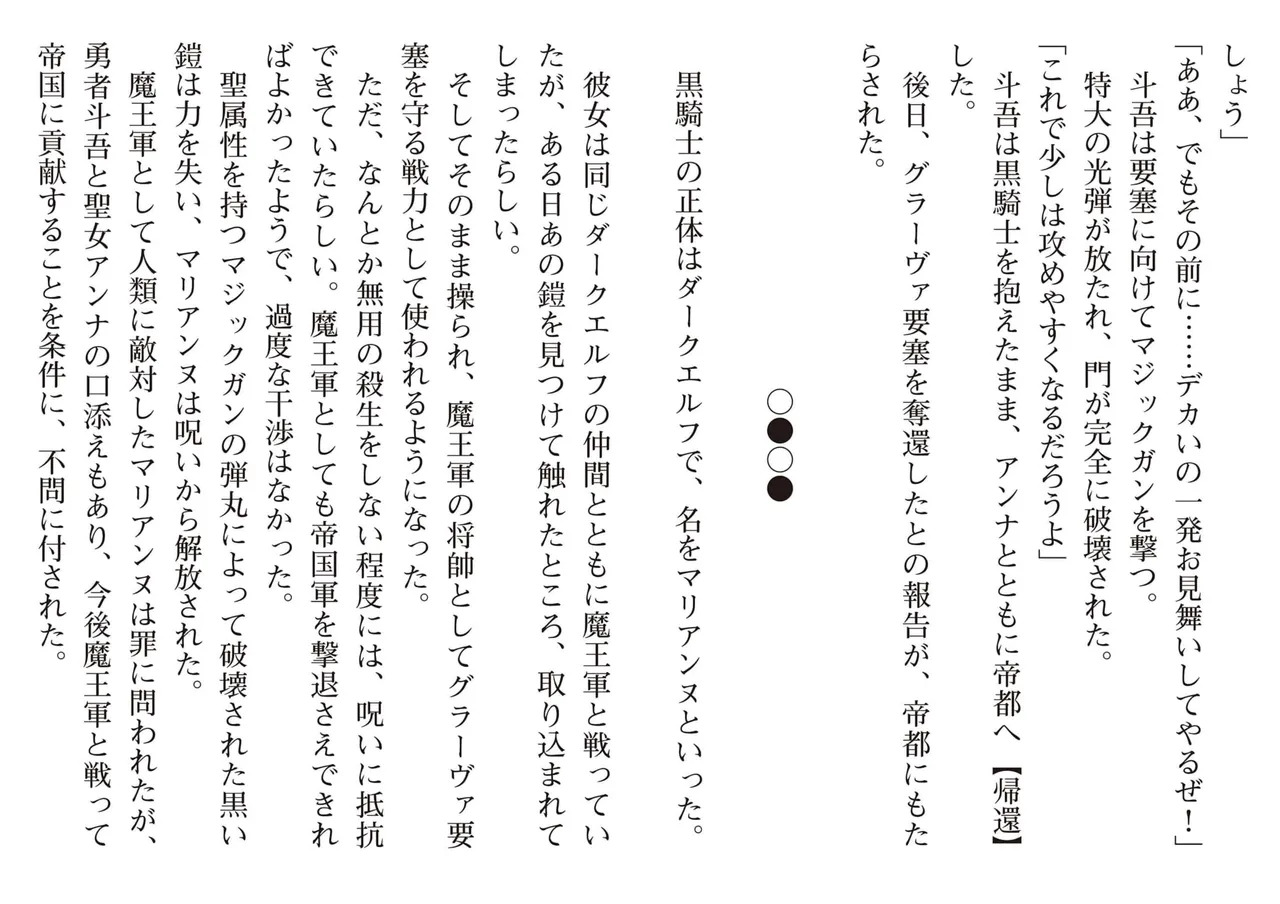 しょう」

「ああ、でもその前に……デカいの一発お見舞いしてやるぜ！」

斗吾は要塞に向けてマジックガンを撃つ。

特大の光弾が放たれ、門が完全に破壊された。

「これで少しは攻めやすくなるだろうよ」

斗吾は黒騎士を抱えたまま、アンナとともに帝都へ【帰還】した。

後日、グラーヴァ要塞を奪還したとの報告が、帝都にもたらされた。

○●○●

黒騎士の正体はダークエルフで、名をマリアンヌといった。

彼女は同じダークエルフの仲間とともに魔王軍と戦っていたが、ある日あの鎧を見つけて触れたところ、取り込まれてしまったらしい。

そしてそのまま操られ、魔王軍の将帥としてグラーヴァ要塞を守る戦力として使われるようになった。

ただ、なんとか無用の殺生をしない程度には、呪いに抵抗できていたらしい。魔王軍としても帝国軍を撃退さえできればよかったようで、過度な干渉はなかった。

聖属性を持つマジックガンの弾丸によって破壊された黒い鎧は力を失い、マリアンヌは呪いから解放された。

魔王軍として人類に敵対したマリアンヌは罪に問われたが、勇者斗吾と聖女アンナの口添えもあり、今後魔王軍と戦って帝国に貢献することを条件に、不問に付された。